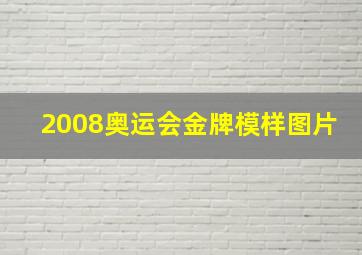 2008奥运会金牌模样图片